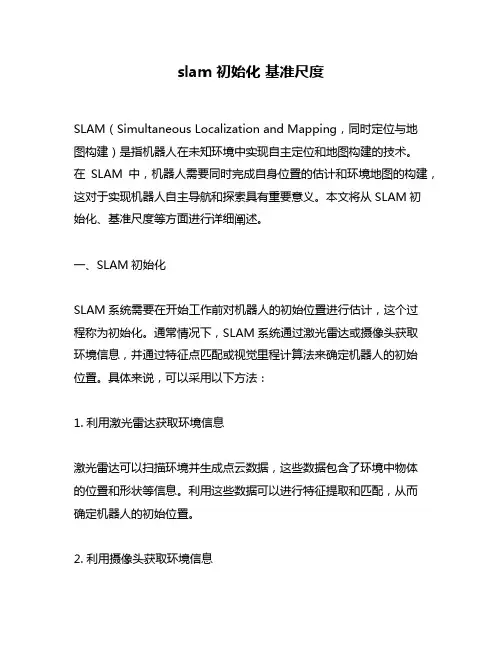 slam 初始化 基准尺度

SLAM（Simultaneous Localization and Mapping，同时定位与地图构建）是指机器人在未知环境中实现自主定位和地图构建的技术。在 SLAM 中，机器人需要同时完成自身位置的估计和环境地图的构建，这对于实现机器人自主导航和探索具有重要意义。本文将从 SLAM 初始化、基准尺度等方面进行详细阐述。

一、SLAM 初始化

SLAM 系统需要在开始工作前对机器人的初始位置进行估计，这个过程称为初始化。通常情况下，SLAM 系统通过激光雷达或摄像头获取环境信息，并通过特征点匹配或视觉里程计算法来确定机器人的初始位置。具体来说，可以采用以下方法：

1. 利用激光雷达获取环境信息

激光雷达可以扫描环境并生成点云数据，这些数据包含了环境中物体的位置和形状等信息。利用这些数据可以进行特征提取和匹配，从而确定机器人的初始位置。

2. 利用摄像头获取环境信息